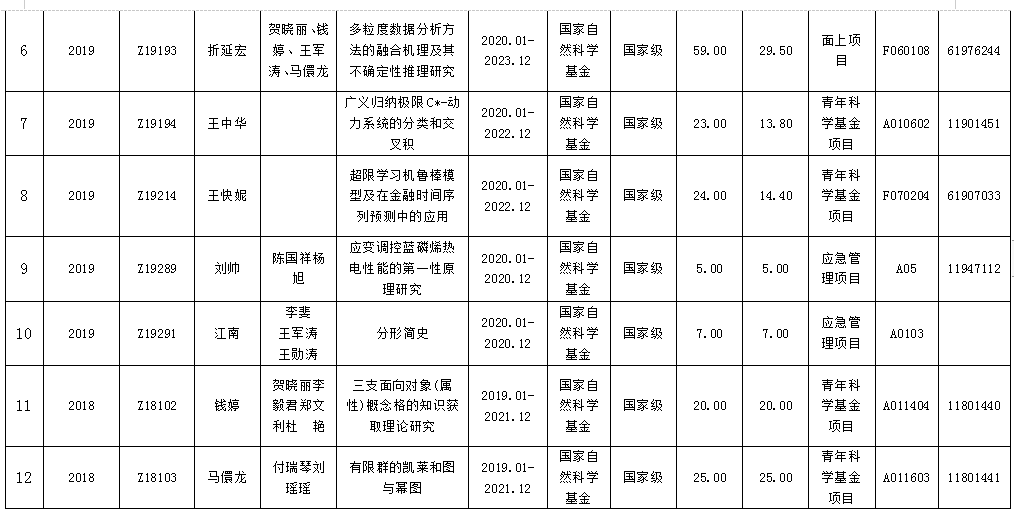 | 6 | 2019 | Z19193 | 折延宏 | 贺晓丽、钱婷、王军涛、马儇龙 | 多粒度数据分析方法的融合机理及其不确定性推理研究 | 2020.01-2023.12 | 国家自然科学基金 | 国家级 | 59.00 | 29.50 | 面上项目 | F060108 | 61976244 |
|---|---|---|---|---|---|---|---|---|---|---|---|---|---|
| 7 | 2019 | Z19194 | 王中华 | | 广义归纳极限C*-动力系统的分类和交叉积 | 2020.01-2022.12 | 国家自然科学基金 | 国家级 | 23.00 | 13.80 | 青年科学基金项目 | A010602 | 11901451 |
| 8 | 2019 | Z19214 | 王快妮 | | 超限学习机鲁棒模型及在金融时间序列预测中的应用 | 2020.01-2022.12 | 国家自然科学基金 | 国家级 | 24.00 | 14.40 | 青年科学基金项目 | F070204 | 61907033 |
| 9 | 2019 | Z19289 | 刘帅 | 陈国祥杨旭 | 应变调控蓝磷烯热电性能的第一性原理研究 | 2020.01-2020.12 | 国家自然科学基金 | 国家级 | 5.00 | 5.00 | 应急管理项目 | A05 | 11947112 |
| 10 | 2019 | Z19291 | 江南 | 李斐 王军涛 王勋涛 | 分形简史 | 2020.01-2020.12 | 国家自然科学基金 | 国家级 | 7.00 | 7.00 | 应急管理项目 | A0103 | |
| 11 | 2018 | Z18102 | 钱婷 | 贺晓丽李毅君郑文利杜 艳 | 三支面向对象(属性)概念格的知识获取理论研究 | 2019.01-2021.12 | 国家自然科学基金 | 国家级 | 20.00 | 20.00 | 青年科学基金项目 | A011404 | 11801440 |
| 12 | 2018 | Z18103 | 马儇龙 | 付瑞琴刘瑶瑶 | 有限群的凯莱和图与幂图 | 2019.01-2021.12 | 国家自然科学基金 | 国家级 | 25.00 | 25.00 | 青年科学基金项目 | A011603 | 11801441 |